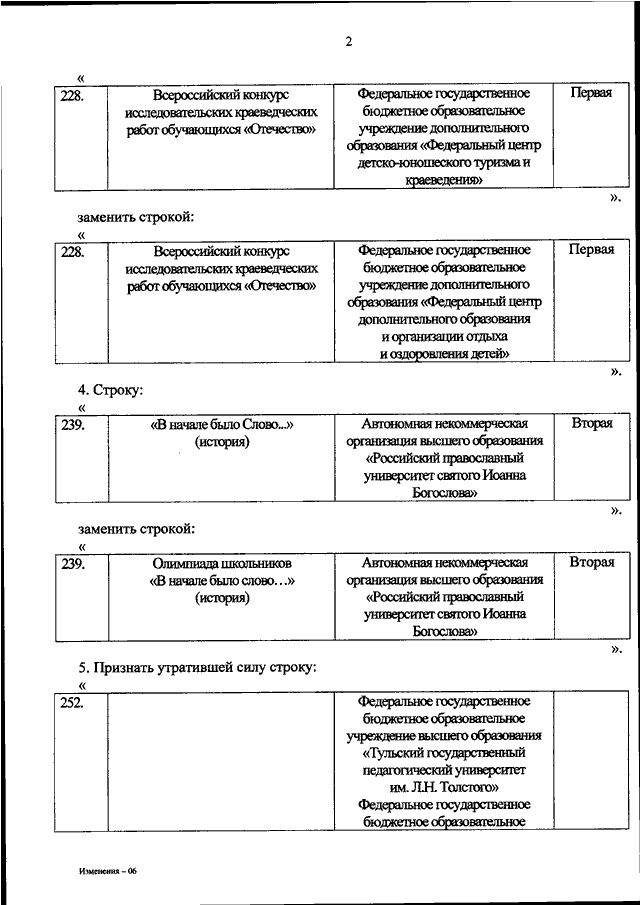 2

«

| 228. | Всероссийский конкурс исследовательских краеведческих работ обучающихся «Отечество» | Федеральное государственное бюджетное образовательное учреждение дополнительного образования «Федеральный центр детско-юношеского туризма и краеведения» | Первая |
|---|---|---|---|

».

заменить строкой:

«

| 228. | Всероссийский конкурс исследовательских краеведческих работ обучающихся «Отечество» | Федеральное государственное бюджетное образовательное учреждение дополнительного образования «Федеральный центр дополнительного образования и организации отдыха и оздоровления детей» | Первая |
|---|---|---|---|

».

4. Строку:

«

| 239. | «В начале было Слово...» (история) | Автономная некоммерческая организация высшего образования «Российский православный университет святого Иоанна Богослова» | Вторая |
|---|---|---|---|

».

заменить строкой:

«

| 239. | Олимпиада школьников «В начале было слово…» (история) | Автономная некоммерческая организация высшего образования «Российский православный университет святого Иоанна Богослова» | Вторая |
|---|---|---|---|

».

5. Признать утратившей силу строку:

«

| 252. | | Федеральное государственное бюджетное образовательное учреждение высшего образования «Тульский государственный педагогический университет им. Л.Н. Толстого» Федеральное государственное бюджетное образовательное | |
|---|---|---|---|

Изменения – 06